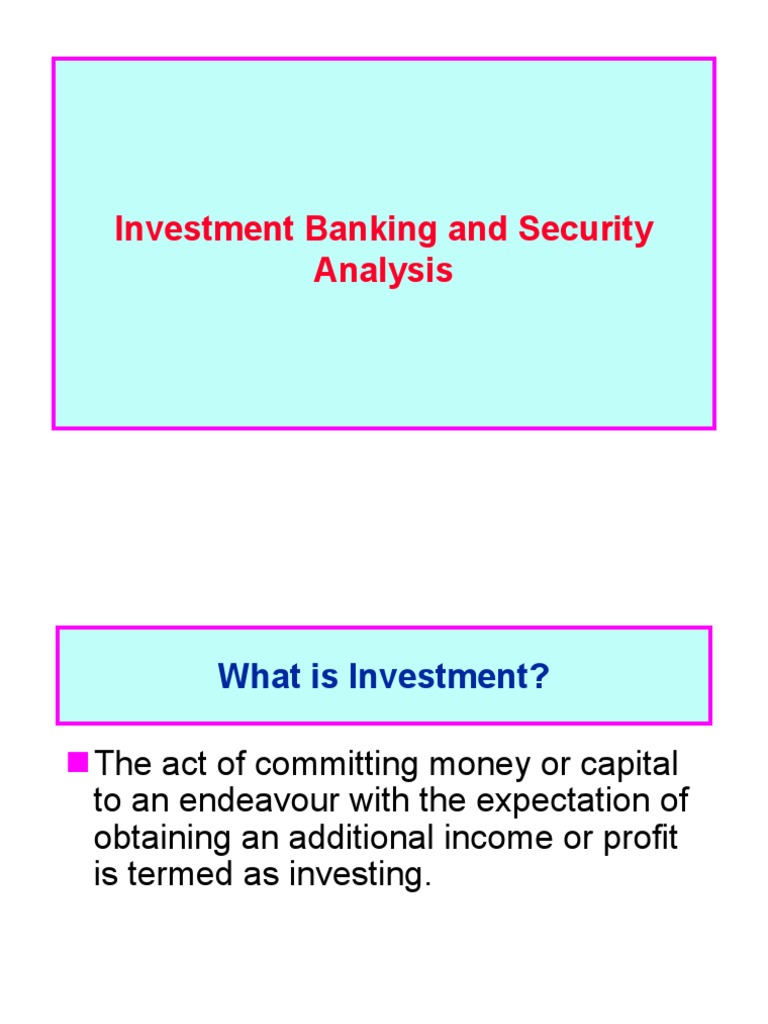 Investment Banking and Security Analysis

What is Investment?

The act of committing money or capital to an endeavour with the expectation of obtaining an additional income or profit is termed as investing.